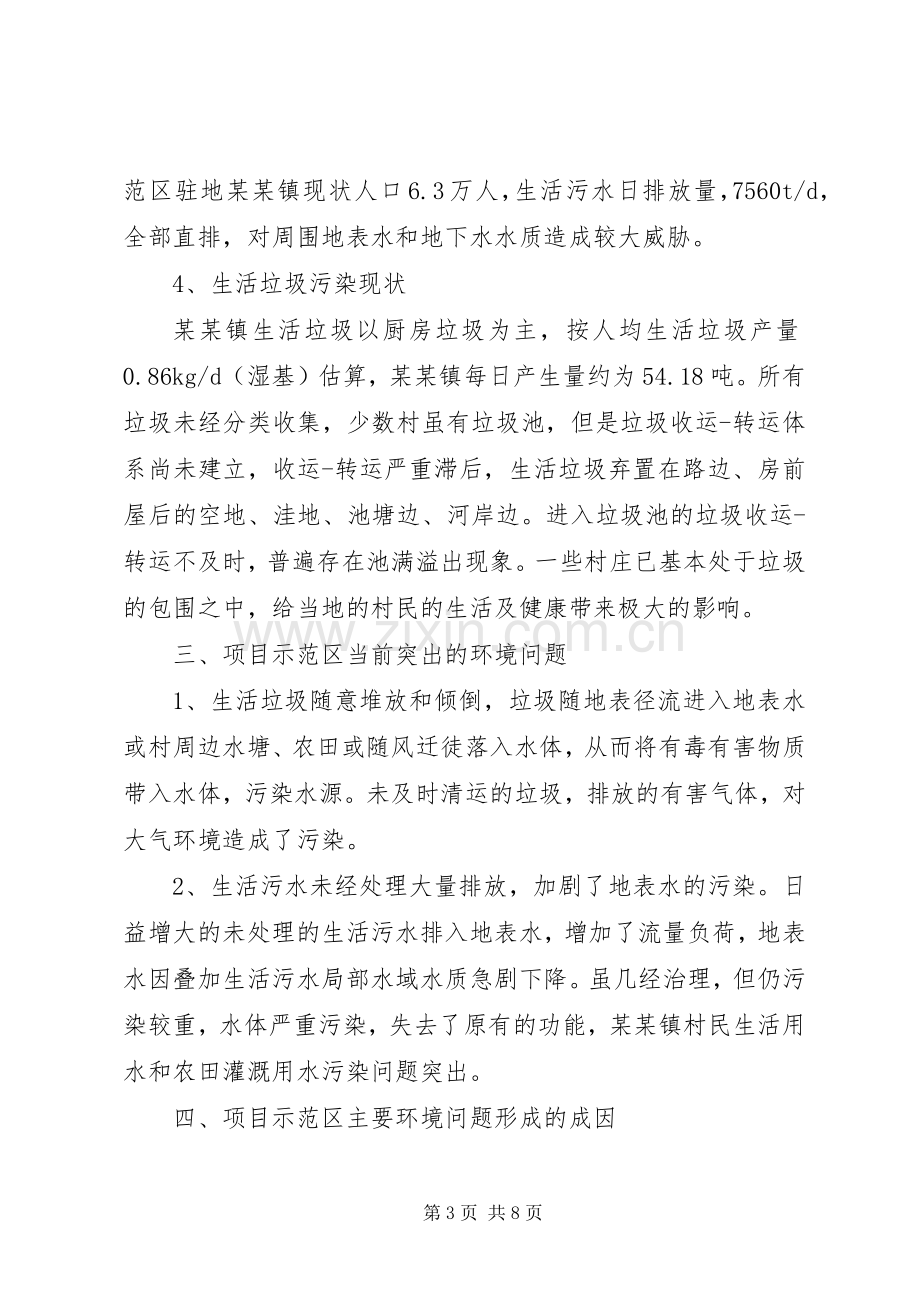 范区驻地某某镇现状人口6.3万人，生活污水日排放量，7560t/d，全部直排，对周围地表水和地下水水质造成较大威胁。

4、生活垃圾污染现状

某某镇生活垃圾以厨房垃圾为主，按人均生活垃圾产量0.86kg/d（湿基）估算，某某镇每日产生量约为54.18吨。所有垃圾未经分类收集，少数村虽有垃圾池，但是垃圾收运-转运体系尚未建立，收运-转运严重滞后，生活垃圾弃置在路边、房前屋后的空地、洼地、池塘边、河岸边。进入垃圾池的垃圾收运-转运不及时，普遍存在池满溢出现象。一些村庄已基本处于垃圾的包围之中，给当地的村民的生活及健康带来极大的影响。

三、项目示范区当前突出的环境问题

1、生活垃圾随意堆放和倾倒，垃圾随地表径流进入地表水或村周边水塘、农田或随风迁徙落入水体，从而将有毒有害物质带入水体，污染水源。未及时清运的垃圾，排放的有害气体，对大气环境造成了污染。

2、生活污水未经处理大量排放，加剧了地表水的污染。日益增大的未处理的生活污水排入地表水，增加了流量负荷，地表水因叠加生活污水局部水域水质急剧下降。虽几经治理，但仍污染较重，水体严重污染，失去了原有的功能，某某镇村民生活用水和农田灌溉用水污染问题突出。

四、项目示范区主要环境问题形成的成因

第3页 共8页

www.zixin.com.cn